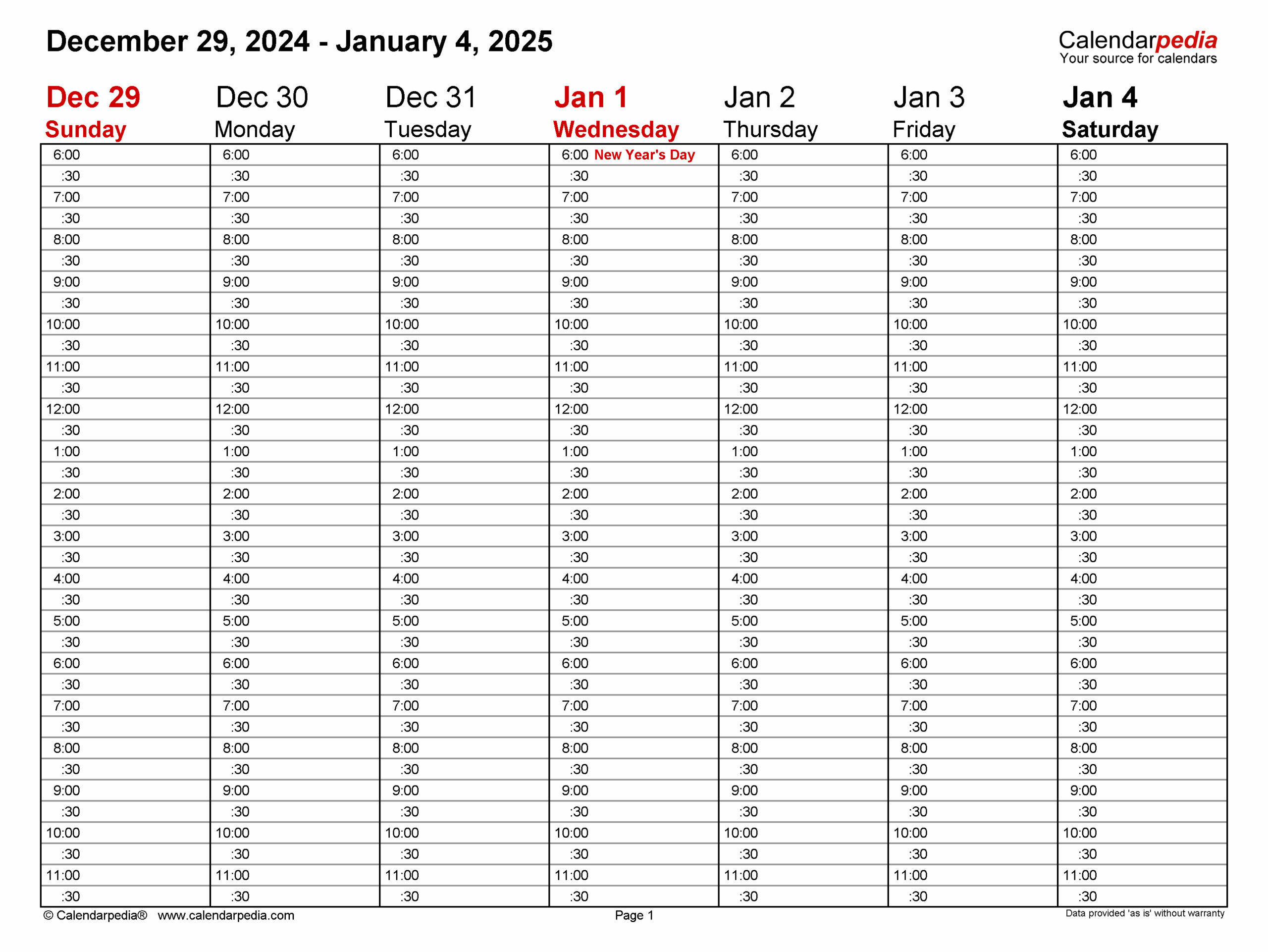 December 29, 2024 - January 4, 2025

Calendarpedia
Your source for calendars

| Dec 29 Sunday | Dec 30 Monday | Dec 31 Tuesday | Jan 1 Wednesday | Jan 2 Thursday | Jan 3 Friday | Jan 4 Saturday |
|---|---|---|---|---|---|---|
| 6:00 | 6:00 | 6:00 | 6:00 New Year's Day | 6:00 | 6:00 | 6:00 |
| :30 | :30 | :30 | :30 | :30 | :30 | :30 |
| 7:00 | 7:00 | 7:00 | 7:00 | 7:00 | 7:00 | 7:00 |
| :30 | :30 | :30 | :30 | :30 | :30 | :30 |
| 8:00 | 8:00 | 8:00 | 8:00 | 8:00 | 8:00 | 8:00 |
| :30 | :30 | :30 | :30 | :30 | :30 | :30 |
| 9:00 | 9:00 | 9:00 | 9:00 | 9:00 | 9:00 | 9:00 |
| :30 | :30 | :30 | :30 | :30 | :30 | :30 |
| 10:00 | 10:00 | 10:00 | 10:00 | 10:00 | 10:00 | 10:00 |
| :30 | :30 | :30 | :30 | :30 | :30 | :30 |
| 11:00 | 11:00 | 11:00 | 11:00 | 11:00 | 11:00 | 11:00 |
| :30 | :30 | :30 | :30 | :30 | :30 | :30 |
| 12:00 | 12:00 | 12:00 | 12:00 | 12:00 | 12:00 | 12:00 |
| :30 | :30 | :30 | :30 | :30 | :30 | :30 |
| 1:00 | 1:00 | 1:00 | 1:00 | 1:00 | 1:00 | 1:00 |
| :30 | :30 | :30 | :30 | :30 | :30 | :30 |
| 2:00 | 2:00 | 2:00 | 2:00 | 2:00 | 2:00 | 2:00 |
| :30 | :30 | :30 | :30 | :30 | :30 | :30 |
| 3:00 | 3:00 | 3:00 | 3:00 | 3:00 | 3:00 | 3:00 |
| :30 | :30 | :30 | :30 | :30 | :30 | :30 |
| 4:00 | 4:00 | 4:00 | 4:00 | 4:00 | 4:00 | 4:00 |
| :30 | :30 | :30 | :30 | :30 | :30 | :30 |
| 5:00 | 5:00 | 5:00 | 5:00 | 5:00 | 5:00 | 5:00 |
| :30 | :30 | :30 | :30 | :30 | :30 | :30 |
| 6:00 | 6:00 | 6:00 | 6:00 | 6:00 | 6:00 | 6:00 |
| :30 | :30 | :30 | :30 | :30 | :30 | :30 |
| 7:00 | 7:00 | 7:00 | 7:00 | 7:00 | 7:00 | 7:00 |
| :30 | :30 | :30 | :30 | :30 | :30 | :30 |
| 8:00 | 8:00 | 8:00 | 8:00 | 8:00 | 8:00 | 8:00 |
| :30 | :30 | :30 | :30 | :30 | :30 | :30 |
| 9:00 | 9:00 | 9:00 | 9:00 | 9:00 | 9:00 | 9:00 |
| :30 | :30 | :30 | :30 | :30 | :30 | :30 |
| 10:00 | 10:00 | 10:00 | 10:00 | 10:00 | 10:00 | 10:00 |
| :30 | :30 | :30 | :30 | :30 | :30 | :30 |
| 11:00 | 11:00 | 11:00 | 11:00 | 11:00 | 11:00 | 11:00 |
| :30 | :30 | :30 | :30 | :30 | :30 | :30 |

© Calendarpedia® www.calendarpedia.com Page 1 Data provided 'as is' without warranty